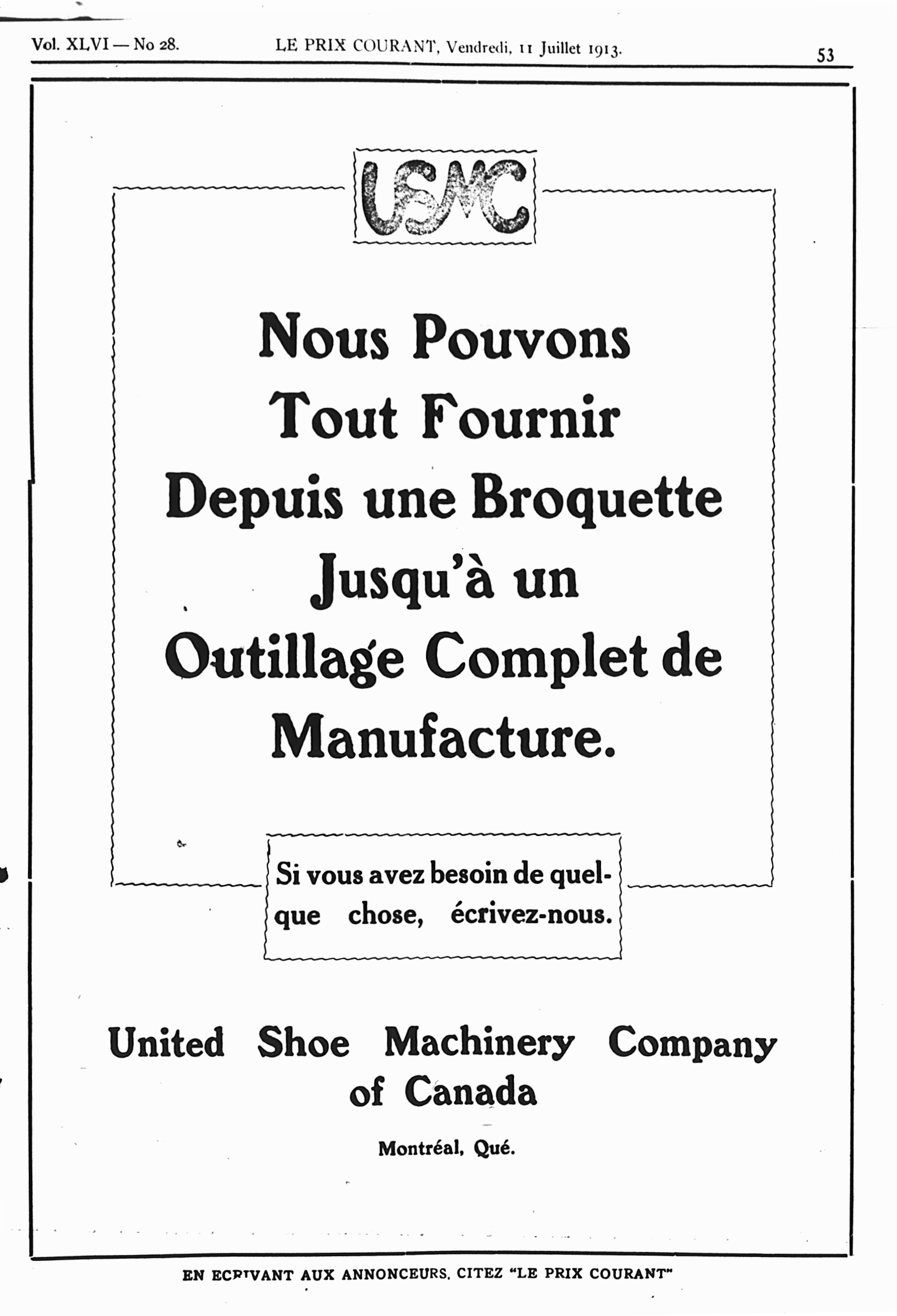 Vol. XLVI — No 28. LE PRIX COURANT, Vendredi, 11 Juillet 1913. 53

USMC

Nous Pouvons Tout Fournir Depuis une Broquette Jusqu'à un Outillage Complet de Manufacture.

Si vous avez besoin de quelque chose, écrivez-nous.

United Shoe Machinery Company of Canada

Montréal, Qué.

EN ECRIVANT AUX ANNONCEURS, CITEZ "LE PRIX COURANT"